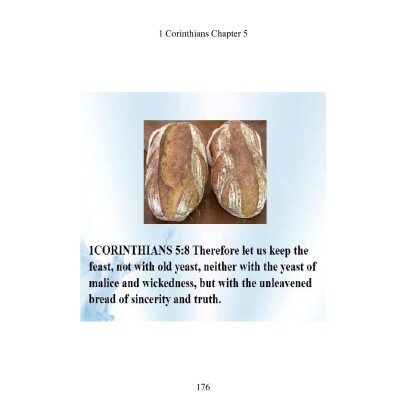 1 Corinthians Chapter 5

1CORINTHIANS 5:8 Therefore let us keep the feast, not with old yeast, neither with the yeast of malice and wickedness, but with the unleavened bread of sincerity and truth.

176